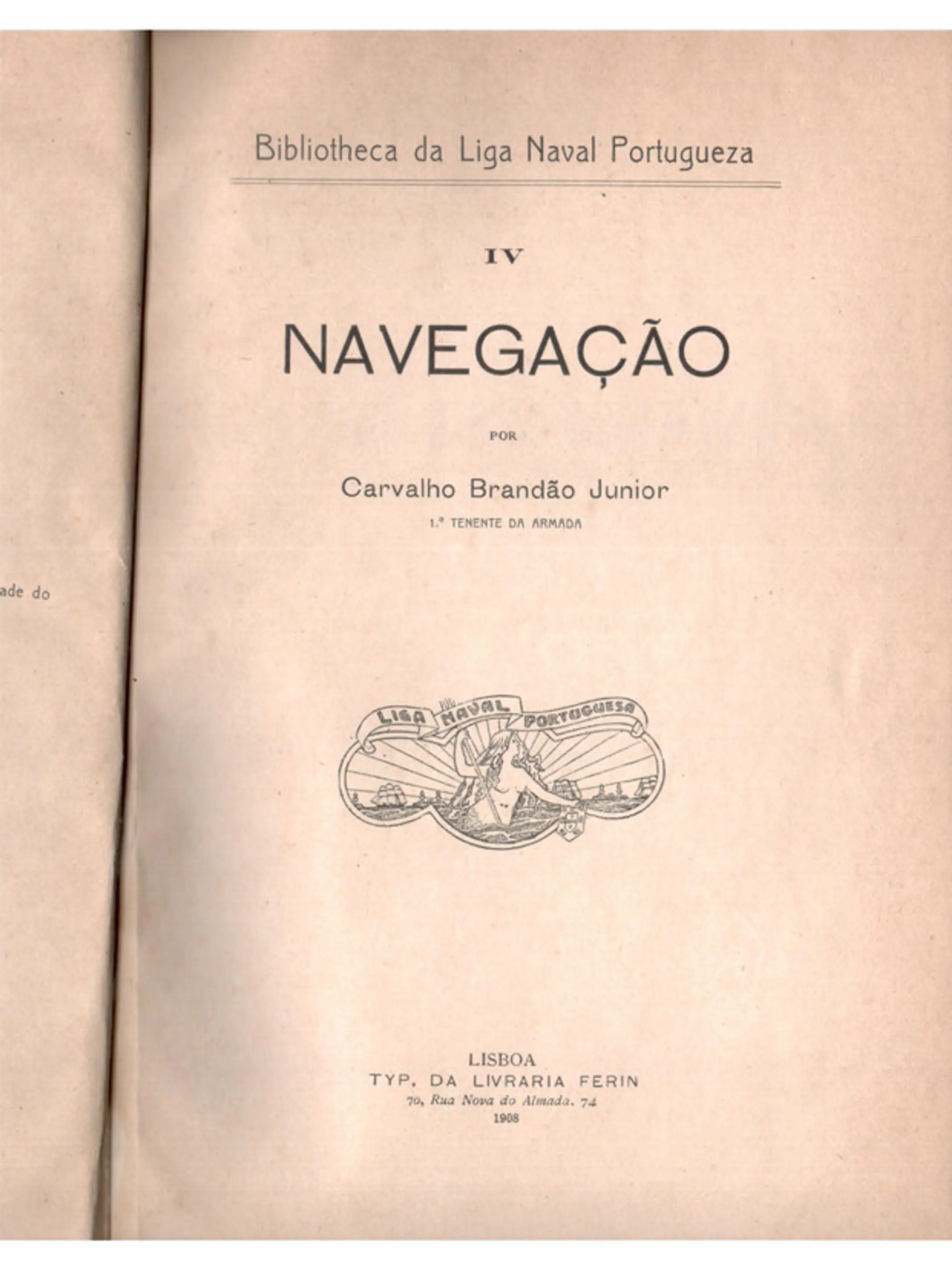 ade do

Bibliotheca da Liga Naval Portugueza

IV

NAVEGAÇÃO

POR

Carvalho Brandão Junior

1.º TENENTE DA ARMADA

LIGA NAVAL PORTUGUESA

LISBOA
TYP. DA LIVRARIA FERIN
70, Rua Nova do Almada, 74
1908